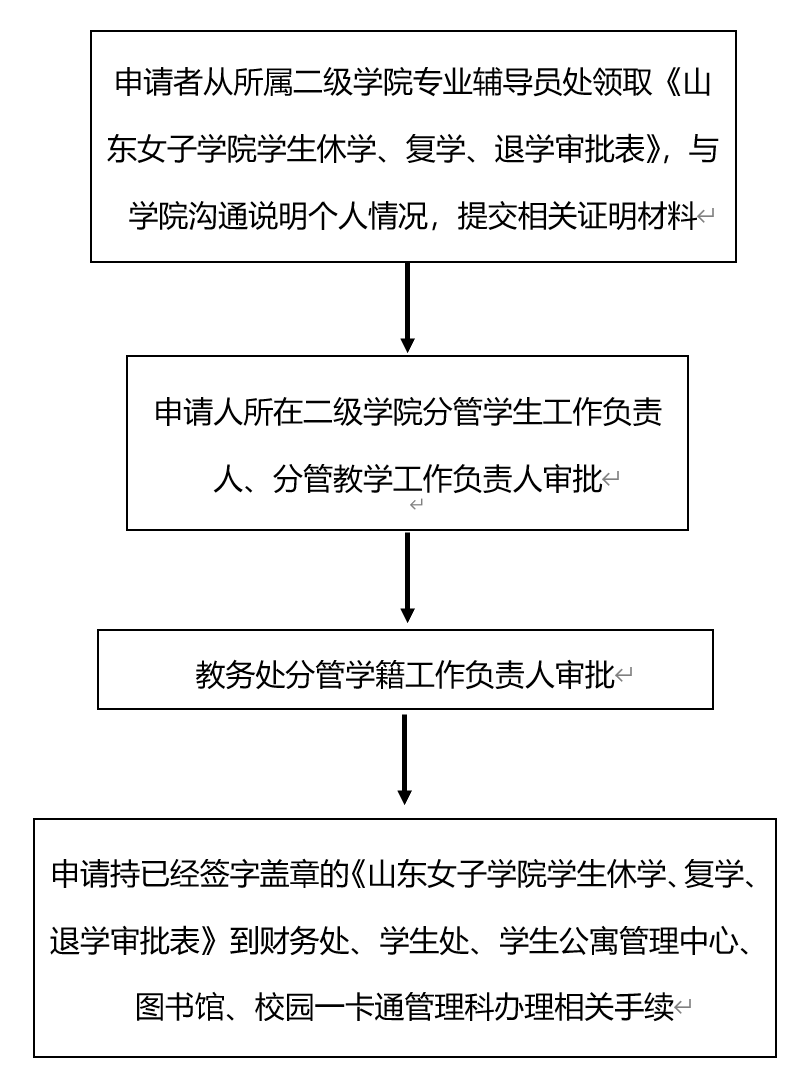 申请者从所属二级学院专业辅导员处领取《山东女子学院学生休学、复学、退学审批表》，与学院沟通说明个人情况，提交相关证明材料

申请人所在二级学院分管学生工作负责人、分管教学工作负责人审批

教务处分管学籍工作负责人审批

申请持已经签字盖章的《山东女子学院学生休学、复学、退学审批表》到财务处、学生处、学生公寓管理中心、图书馆、校园一卡通管理科办理相关手续